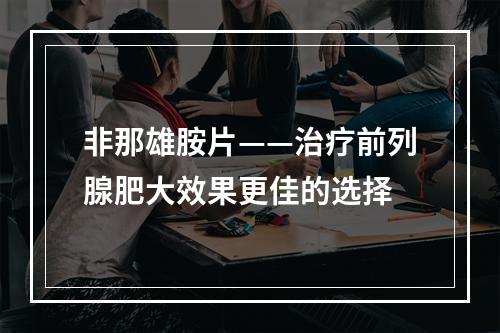 非那雄胺片——治疗前列腺肥大效果更佳的选择